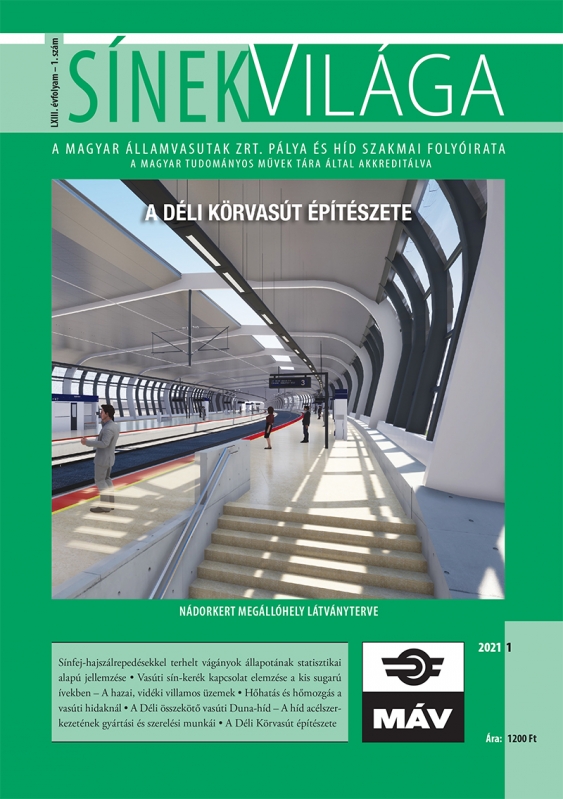 LXIII. évfolyam – 1. szám

SÍNEK VILÁGA

A MAGYAR ÁLLAMVASUTAK ZRT. PÁLYA ÉS HÍD SZAKMAI FOLYÓIRATA
A MAGYAR TUDOMÁNYOS MŰVEK TÁRA ÁLTAL AKKREDITÁLVA

A DÉLI KÖRVASÚT ÉPÍTÉSZETE

3

NÁDORKERT MEGÁLLÓHELY LÁTVÁNYTERVE

Sínfej-hajszálrepedésekkel terhelt vágányok állapotának statisztikai alapú jellemzése • Vasúti sín-kerék kapcsolat elemzése a kis sugarú ívekben – A hazai, vidéki villamos üzemek • Hőhatás és hőmozgás a vasúti hidaknál • A Déli összekötő vasúti Duna-híd – A híd acélszerkezetének gyártási és szerelési munkái • A Déli Körvasút építészete

MÁV

2021 1

Ára: 1200 Ft